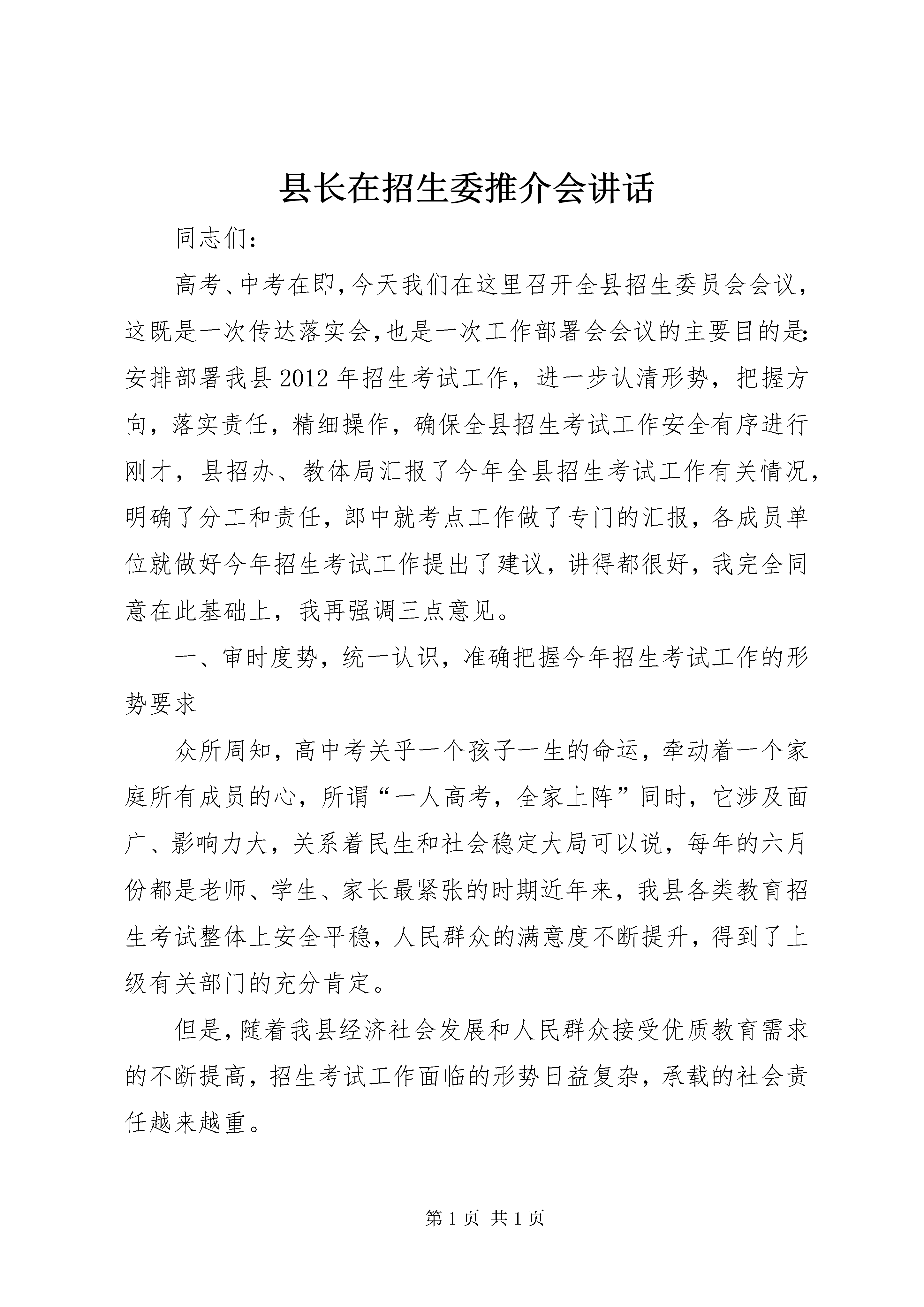 县长在招生委推介会讲话

同志们：

高考、中考在即，今天我们在这里召开全县招生委员会会议，这既是一次传达落实会，也是一次工作部署会会议的主要目的是：安排部署我县2012年招生考试工作，进一步认清形势，把握方向，落实责任，精细操作，确保全县招生考试工作安全有序进行刚才，县招办、教体局汇报了今年全县招生考试工作有关情况，明确了分工和责任，郎中就考点工作做了专门的汇报，各成员单位就做好今年招生考试工作提出了建议，讲得都很好，我完全同意在此基础上，我再强调三点意见。

一、审时度势，统一认识，准确把握今年招生考试工作的形势要求

众所周知，高中考关乎一个孩子一生的命运，牵动着一个家庭所有成员的心，所谓“一人高考，全家上阵”同时，它涉及面广、影响力大，关系着民生和社会稳定大局可以说，每年的六月份都是老师、学生、家长最紧张的时期近年来，我县各类教育招生考试整体上安全平稳，人民群众的满意度不断提升，得到了上级有关部门的充分肯定。

但是，随着我县经济社会发展和人民群众接受优质教育需求的不断提高，招生考试工作面临的形势日益复杂，承载的社会责任越来越重。

第1页 共1页